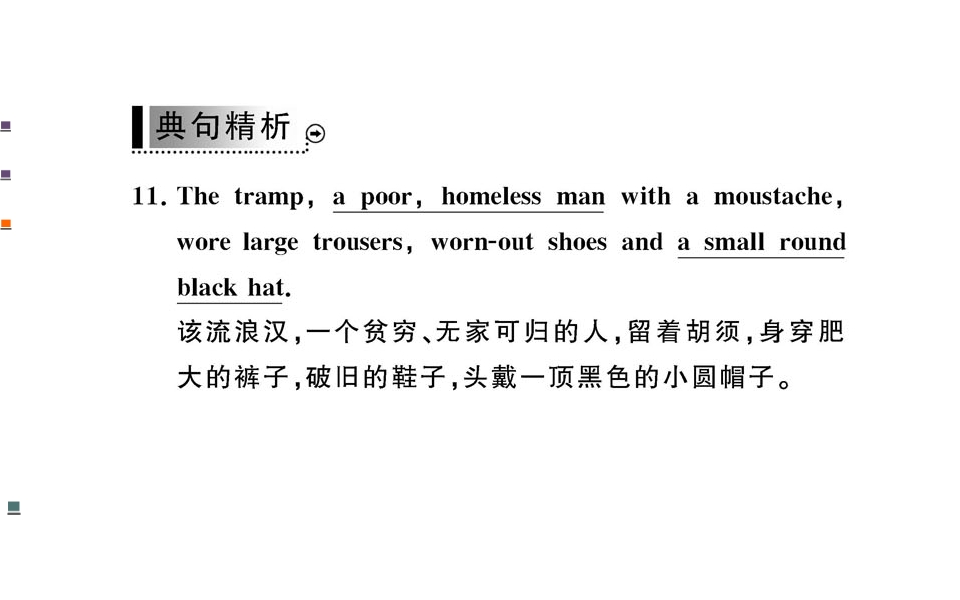 典句精析

11. The tramp, a poor, homeless man with a moustache, wore large trousers, worn-out shoes and a small round black hat.

该流浪汉,一个贫穷、无家可归的人,留着胡须,身穿肥大的裤子,破旧的鞋子,头戴一顶黑色的小圆帽子。